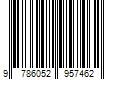 9 786052 957462